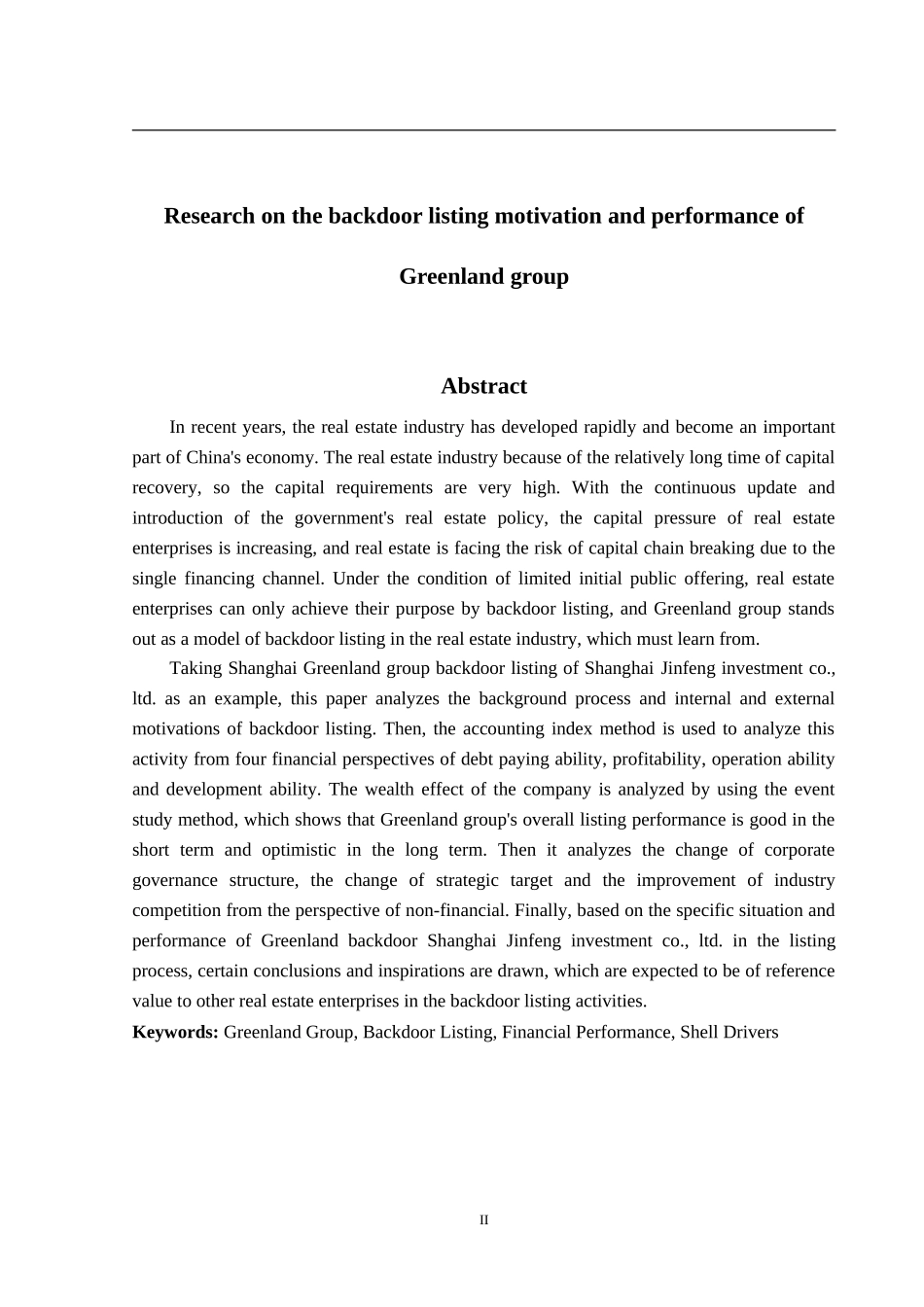 Research on the backdoor listing motivation and performance of Greenland group

Abstract

In recent years, the real estate industry has developed rapidly and become an important part of China's economy. The real estate industry because of the relatively long time of capital recovery, so the capital requirements are very high. With the continuous update and introduction of the government's real estate policy, the capital pressure of real estate enterprises is increasing, and real estate is facing the risk of capital chain breaking due to the single financing channel. Under the condition of limited initial public offering, real estate enterprises can only achieve their purpose by backdoor listing, and Greenland group stands out as a model of backdoor listing in the real estate industry, which must learn from.

Taking Shanghai Greenland group backdoor listing of Shanghai Jinfeng investment co., ltd. as an example, this paper analyzes the background process and internal and external motivations of backdoor listing. Then, the accounting index method is used to analyze this activity from four financial perspectives of debt paying ability, profitability, operation ability and development ability. The wealth effect of the company is analyzed by using the event study method, which shows that Greenland group's overall listing performance is good in the short term and optimistic in the long term. Then it analyzes the change of corporate governance structure, the change of strategic target and the improvement of industry competition from the perspective of non-financial. Finally, based on the specific situation and performance of Greenland backdoor Shanghai Jinfeng investment co., ltd. in the listing process, certain conclusions and inspirations are drawn, which are expected to be of reference value to other real estate enterprises in the backdoor listing activities.

Keywords: Greenland Group, Backdoor Listing, Financial Performance, Shell Drivers

II